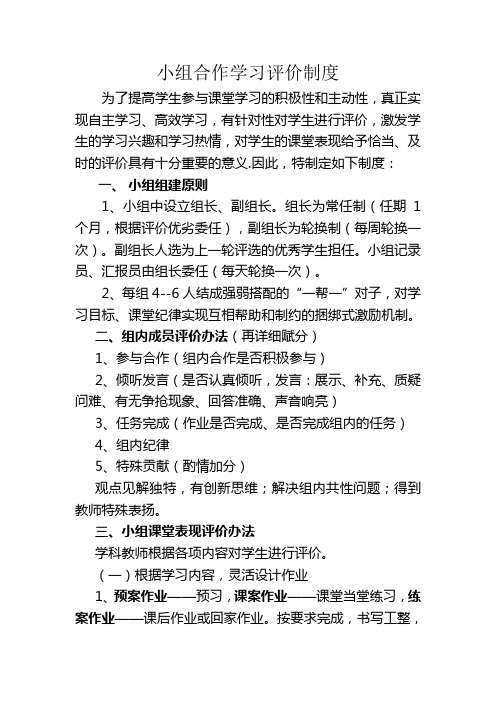 小组合作学习评价制度

为了提高学生参与课堂学习的积极性和主动性，真正实现自主学习、高效学习，有针对性对学生进行评价，激发学生的学习兴趣和学习热情，对学生的课堂表现给予恰当、及时的评价具有十分重要的意义.因此，特制定如下制度：

一、 小组组建原则

1、小组中设立组长、副组长。组长为常任制（任期 1 个月，根据评价优劣委任），副组长为轮换制（每周轮换一次）。副组长人选为上一轮评选的优秀学生担任。小组记录员、汇报员由组长委任（每天轮换一次）。

2、每组 4--6 人结成强弱搭配的“一帮一”对子，对学习目标、课堂纪律实现互相帮助和制约的捆绑式激励机制。

二、组内成员评价办法（再详细赋分）

1、参与合作（组内合作是否积极参与）

2、倾听发言（是否认真倾听，发言：展示、补充、质疑问难、有无争抢现象、回答准确、声音响亮）

3、任务完成（作业是否完成、是否完成组内的任务）

4、组内纪律

5、特殊贡献（酌情加分）

观点见解独特，有创新思维；解决组内共性问题；得到教师特殊表扬。

三、小组课堂表现评价办法

学科教师根据各项内容对学生进行评价。

（一）根据学习内容，灵活设计作业

1、预案作业——预习，课案作业——课堂当堂练习，练案作业——课后作业或回家作业。按要求完成，书写工整，